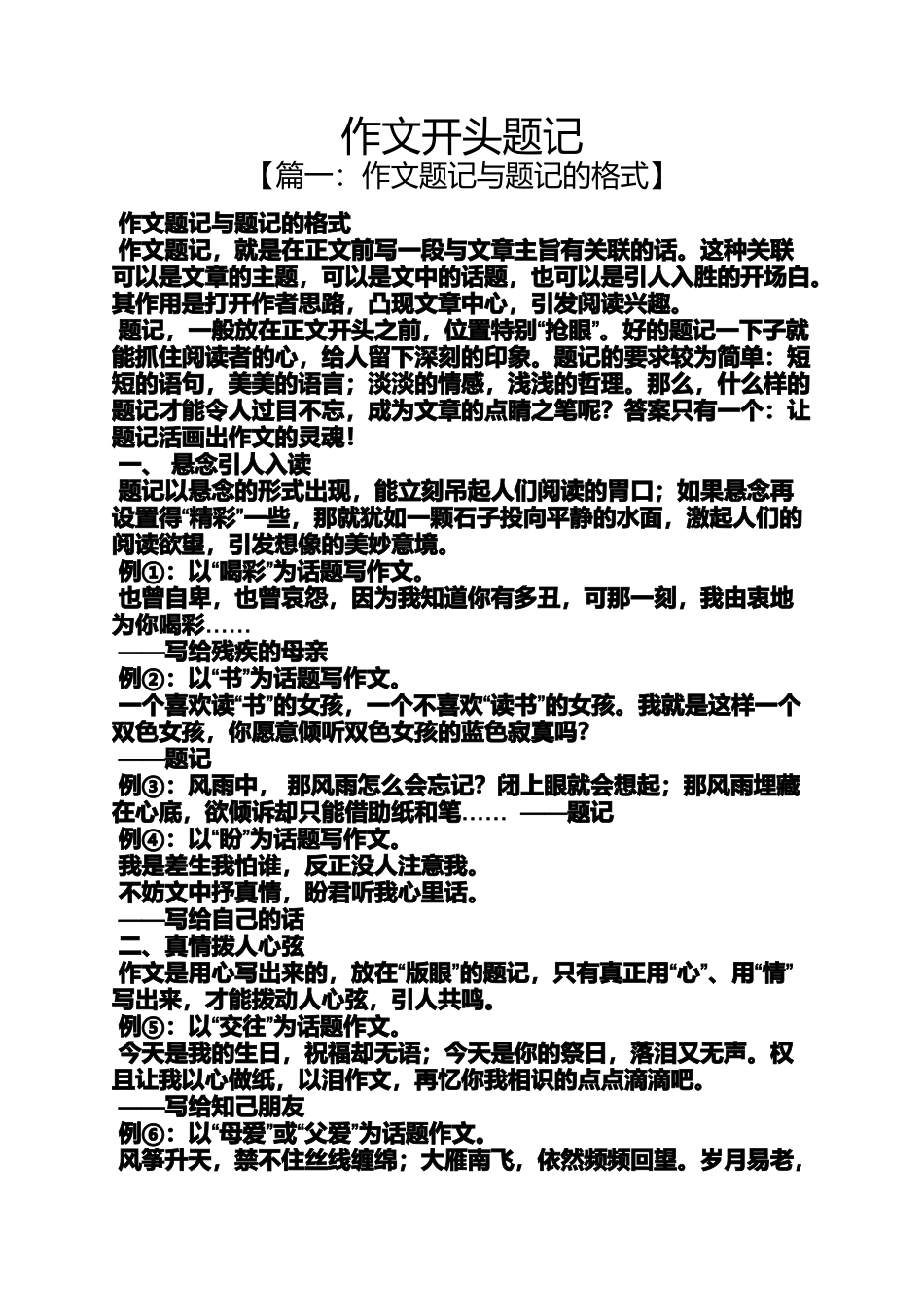 作文开头题记

【篇一：作文题记与题记的格式】

作文题记与题记的格式

作文题记，就是在正文前写一段与文章主旨有关联的话。这种关联可以是文章的主题，可以是文中的话题，也可以是引人入胜的开场白。其作用是打开作者思路，凸现文章中心，引发阅读兴趣。

题记，一般放在正文开头之前，位置特别“抢眼”。好的题记一下子就能抓住阅读者的心，给人留下深刻的印象。题记的要求较为简单：短短的语句，美美的语言；淡淡的情感，浅浅的哲理。那么，什么样的题记才能令人过目不忘，成为文章的点睛之笔呢？答案只有一个：让题记活画出作文的灵魂！

一、 悬念引人入读

题记以悬念的形式出现，能立刻吊起人们阅读的胃口；如果悬念再设置得“精彩”一些，那就犹如一颗石子投向平静的水面，激起人们的阅读欲望，引发想像的美妙意境。

例①：以“喝彩”为话题写作文。

也曾自卑，也曾哀怨，因为我知道你有多丑，可那一刻，我由衷地为你喝彩……

——写给残疾的母亲

例②：以“书”为话题写作文。

一个喜欢读“书”的女孩，一个不喜欢“读书”的女孩。我就是这样一个双色女孩，你愿意倾听双色女孩的蓝色寂寞吗？

——题记

例③：风雨中， 那风雨怎么会忘记？闭上眼就会想起；那风雨埋藏在心底，欲倾诉却只能借助纸和笔…… ——题记

例④：以“盼”为话题写作文。

我是差生我怕谁，反正没人注意我。

不妨文中抒真情，盼君听我心里话。

——写给自己的话

二、真情拨人心弦

作文是用心写出来的，放在“版眼”的题记，只有真正用“心”、用“情”写出来，才能拨动人心弦，引人共鸣。

例⑤：以“交往”为话题作文。

今天是我的生日，祝福却无语；今天是你的祭日，落泪又无声。权且让我以心做纸，以泪作文，再忆你我相识的点点滴滴吧。

——写给知己朋友

例⑥：以“母爱”或“父爱”为话题作文。

风筝升天，禁不住丝线缠绵；大雁南飞，依然频频回望。岁月易老，